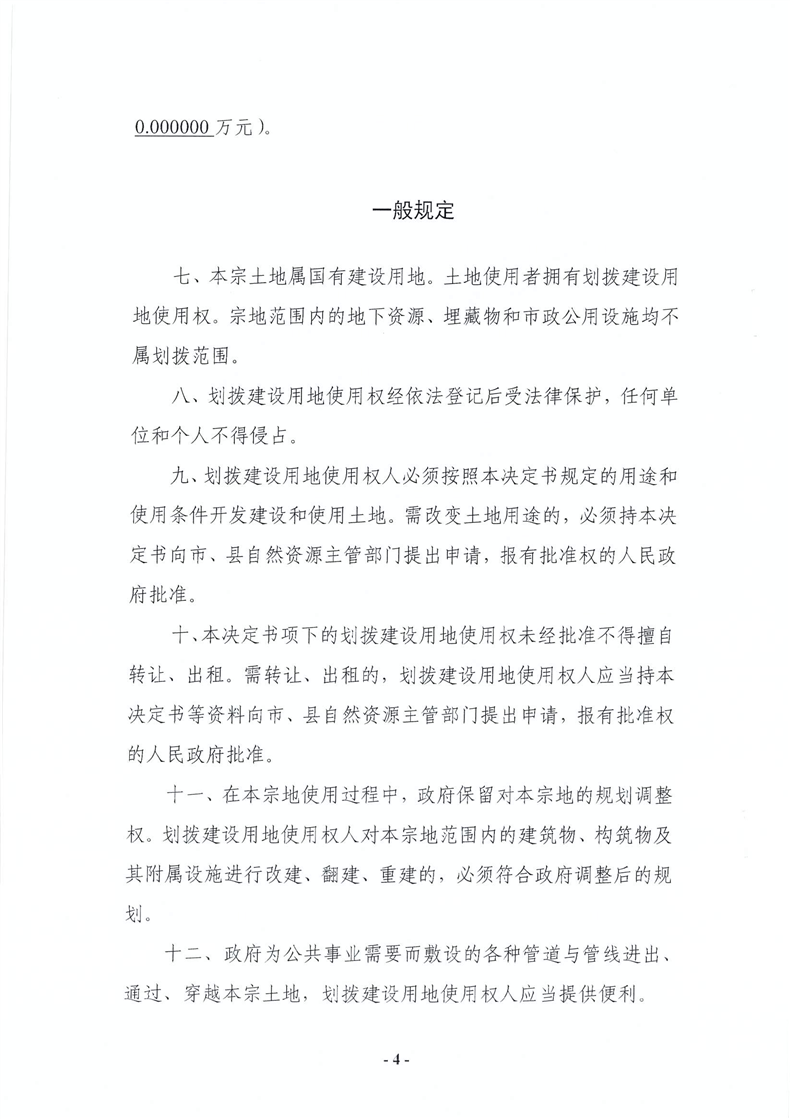 0.000000 万元）。

一般规定

七、本宗土地属国有建设用地。土地使用者拥有划拨建设用地使用权。宗地范围内的地下资源、埋藏物和市政公用设施均不属划拨范围。

八、划拨建设用地使用权经依法登记后受法律保护，任何单位和个人不得侵占。

九、划拨建设用地使用权人必须按照本决定书规定的用途和使用条件开发建设和使用土地。需改变土地用途的，必须持本决定书向市、县自然资源主管部门提出申请，报有批准权的人民政府批准。

十、本决定书项下的划拨建设用地使用权未经批准不得擅自转让、出租。需转让、出租的，划拨建设用地使用权人应当持本决定书等资料向市、县自然资源主管部门提出申请，报有批准权的人民政府批准。

十一、在本宗地使用过程中，政府保留对本宗地的规划调整权。划拨建设用地使用权人对本宗地范围内的建筑物、构筑物及其附属设施进行改建、翻建、重建的，必须符合政府调整后的规划。

十二、政府为公共事业需要而敷设的各种管道与管线进出、通过、穿越本宗土地，划拨建设用地使用权人应当提供便利。

- 4 -